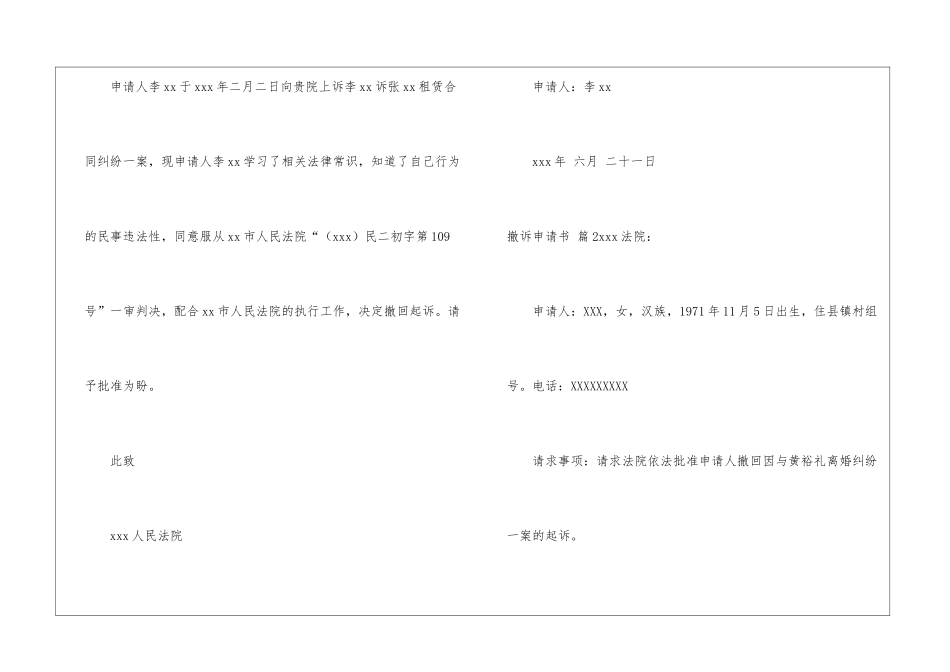 申请人李xx于xxx年二月二日向贵院上诉李xx诉张xx租赁合同纠纷一案，现申请人李xx学习了相关法律常识，知道了自己行为的民事违法性，同意服从xx市人民法院“（xxx）民二初字第109号”一审判决，配合xx市人民法院的执行工作，决定撤回起诉。请予批准为盼。

此致

xxx人民法院

申请人：李xx

xxx年 六月 二十一日

撤诉申请书 篇2xxx法院：

申请人：XXX，女，汉族，1971年11月5日出生，住县镇村组号。电话：XXXXXXXXX

请求事项：请求法院依法批准申请人撤回因与黄裕礼离婚纠纷一案的起诉。